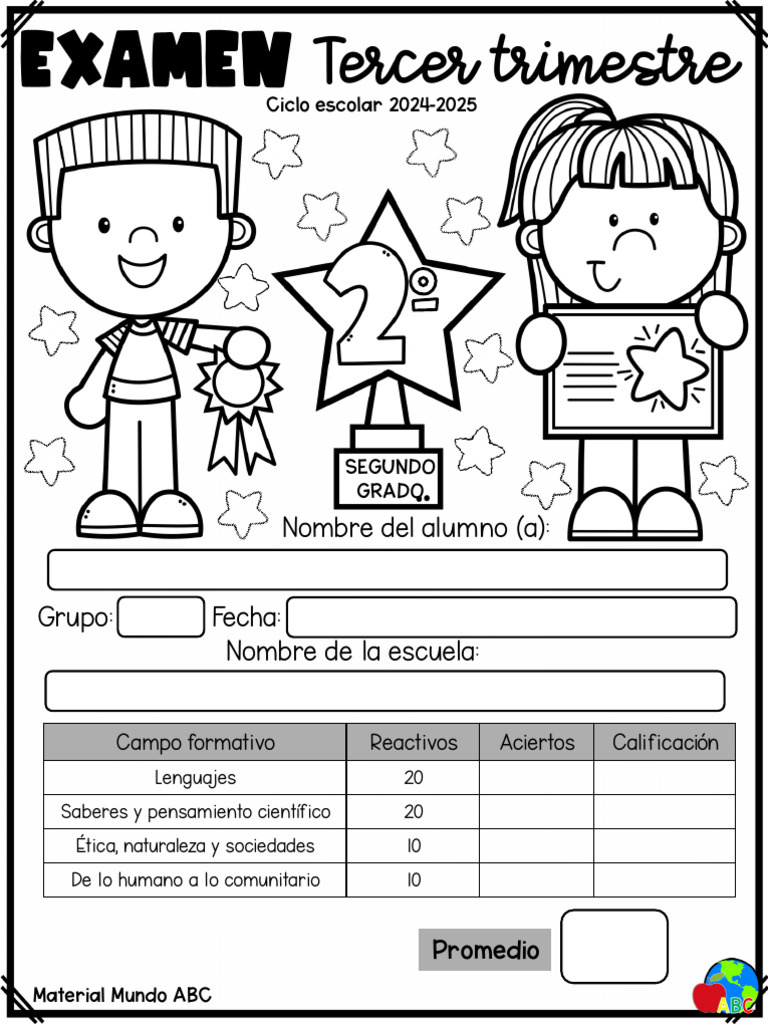 EXAMEN Tercer trimestre

Ciclo escolar 2024-2025

2º

SEGUNDO GRADO.

Nombre del alumno (a):

Grupo: Fecha:

Nombre de la escuela:

| Campo formativo | Reactivos | Aciertos | Calificación |
|---|---|---|---|
| Lenguajes | 20 | | |
| Saberes y pensamiento científico | 20 | | |
| Ética, naturaleza y sociedades | 10 | | |
| De lo humano a lo comunitario | 10 | | |

Promedio

Material Mundo ABC

ABC